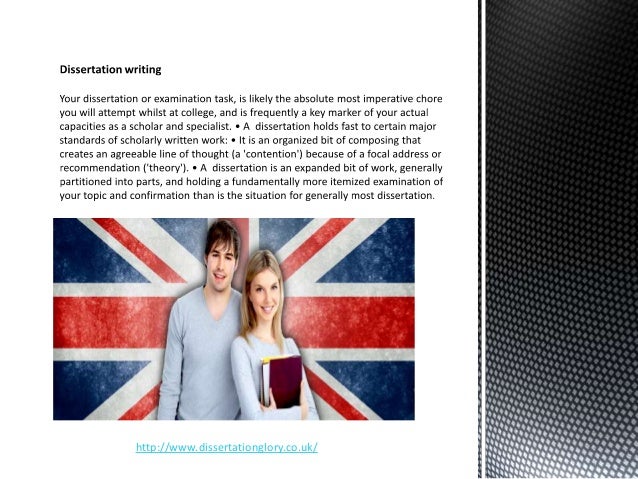 Dissertation writing

Your dissertation or examination task, is likely the absolute most imperative chore you will attempt whilst at college, and is frequently a key marker of your actual capacities as a scholar and specialist. • A dissertation holds fast to certain major standards of scholarly written work: • It is an organized bit of composing that creates an agreeable line of thought (a 'contention') because of a focal address or recommendation ('theory'). • A dissertation is an expanded bit of work, generally partitioned into parts, and holding a fundamentally more itemized examination of your topic and confirmation than is the situation for generally most dissertation.

http://www.dissertationglory.co.uk/